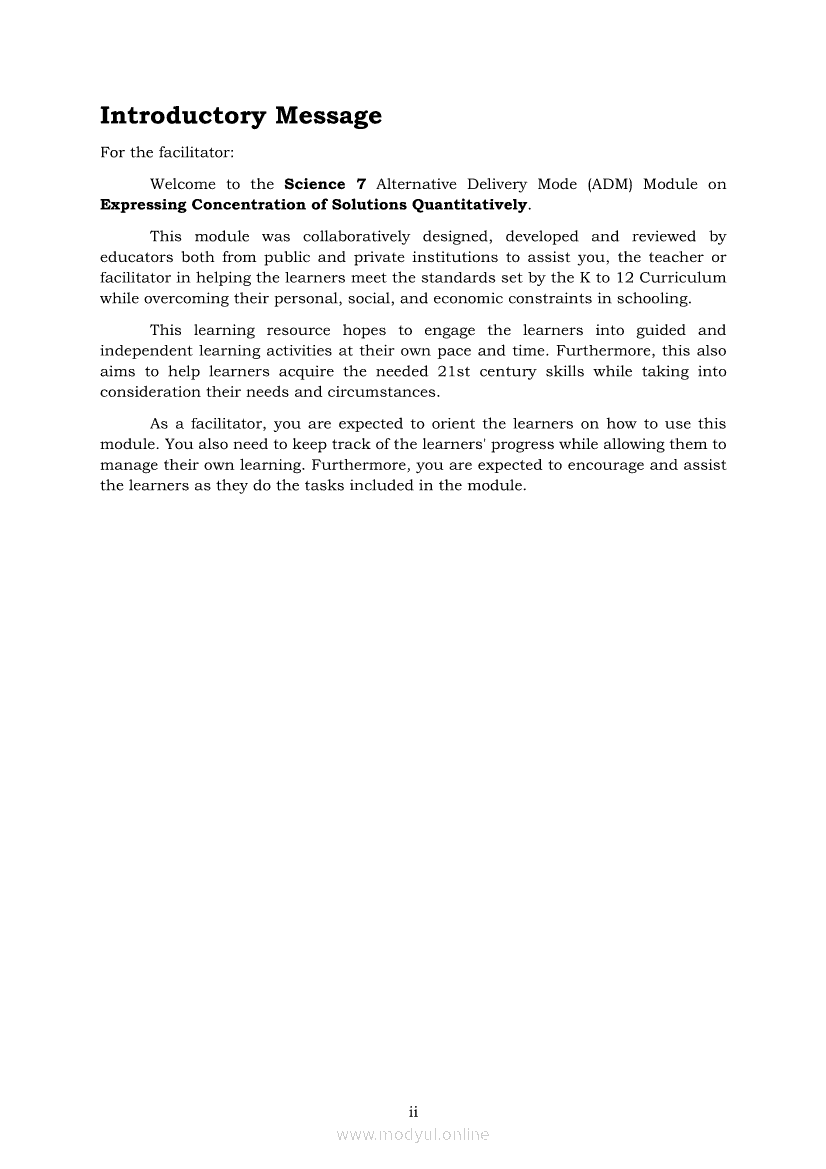 Introductory Message

For the facilitator:

Welcome to the Science 7 Alternative Delivery Mode (ADM) Module on Expressing Concentration of Solutions Quantitatively.

This module was collaboratively designed, developed and reviewed by educators both from public and private institutions to assist you, the teacher or facilitator in helping the learners meet the standards set by the K to 12 Curriculum while overcoming their personal, social, and economic constraints in schooling.

This learning resource hopes to engage the learners into guided and independent learning activities at their own pace and time. Furthermore, this also aims to help learners acquire the needed 21st century skills while taking into consideration their needs and circumstances.

As a facilitator, you are expected to orient the learners on how to use this module. You also need to keep track of the learners' progress while allowing them to manage their own learning. Furthermore, you are expected to encourage and assist the learners as they do the tasks included in the module.

ii

www.modyul.online